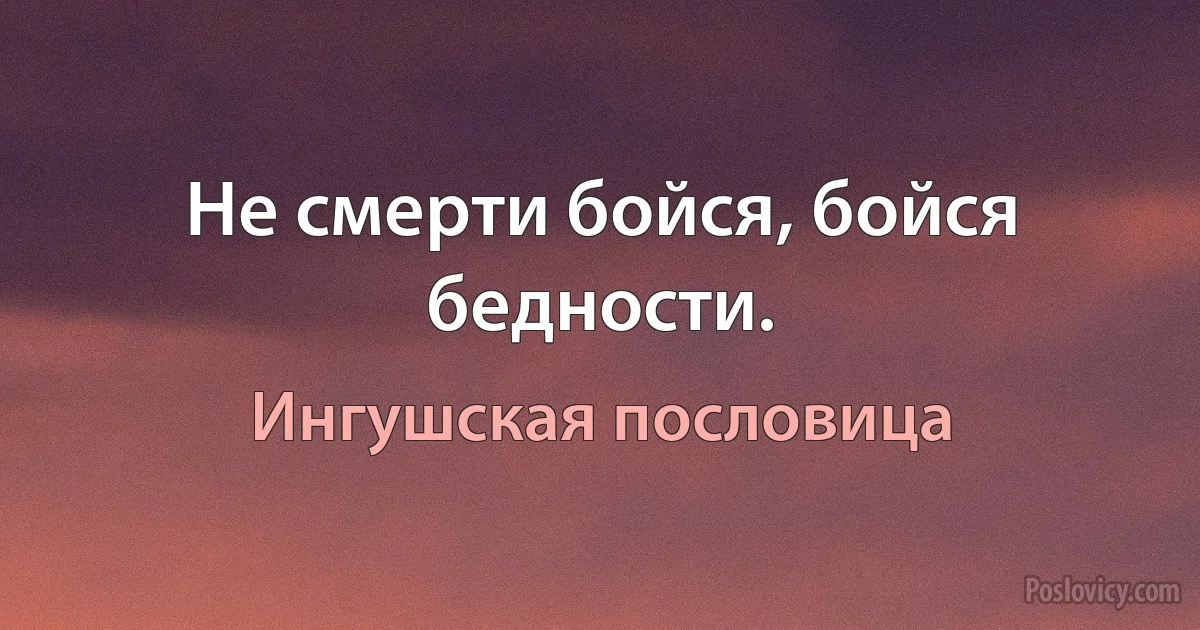 Не смерти бойся, бойся бедности.

Ингушская пословица

Poslovicy.com